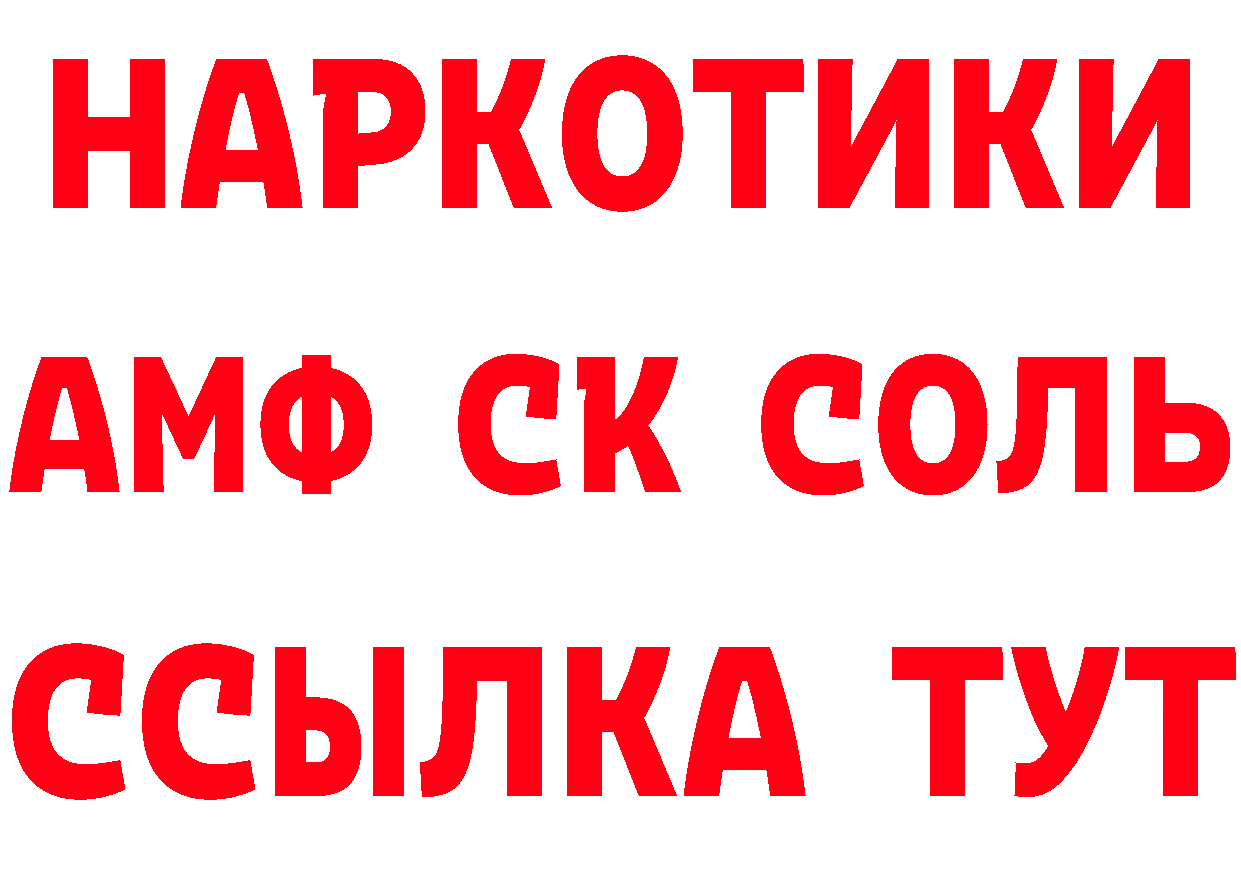 НАРКОТИКИ

АМФ СК СОЛЬ

ССЫЛКА ТУТ